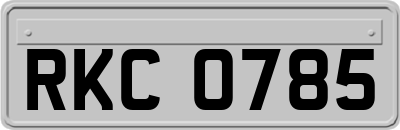 RKC 0785